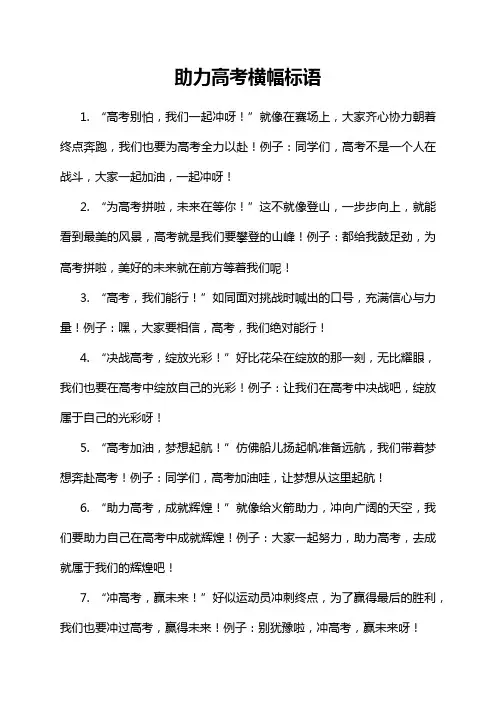 助力高考横幅标语

1. “高考别怕，我们一起冲呀！”就像在赛场上，大家齐心协力朝着终点奔跑，我们也要为高考全力以赴！例子：同学们，高考不是一个人在战斗，大家一起加油，一起冲呀！

2. “为高考拼啦，未来在等你！”这不就像登山，一步步向上，就能看到最美的风景，高考就是我们要攀登的山峰！例子：都给我鼓足劲，为高考拼啦，美好的未来就在前方等着我们呢！

3. “高考，我们能行！”如同面对挑战时喊出的口号，充满信心与力量！例子：嘿，大家要相信，高考，我们绝对能行！

4. “决战高考，绽放光彩！”好比花朵在绽放的那一刻，无比耀眼，我们也要在高考中绽放自己的光彩！例子：让我们在高考中决战吧，绽放属于自己的光彩呀！

5. “高考加油，梦想起航！”仿佛船儿扬起帆准备远航，我们带着梦想奔赴高考！例子：同学们，高考加油哇，让梦想从这里起航！

6. “助力高考，成就辉煌！”就像给火箭助力，冲向广阔的天空，我们要助力自己在高考中成就辉煌！例子：大家一起努力，助力高考，去成就属于我们的辉煌吧！

7. “冲高考，赢未来！”好似运动员冲刺终点，为了赢得最后的胜利，我们也要冲过高考，赢得未来！例子：别犹豫啦，冲高考，赢未来呀！